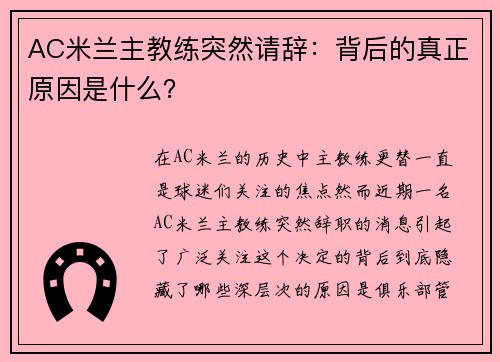 AC米兰主教练突然请辞：背后的真正原因是什么？

在AC米兰的历史中主教练更替一直是球迷们关注的焦点然而近期一名AC米兰主教练突然辞职的消息引起了广泛关注这个决定的背后到底隐藏了哪些深层次的原因是俱乐部管